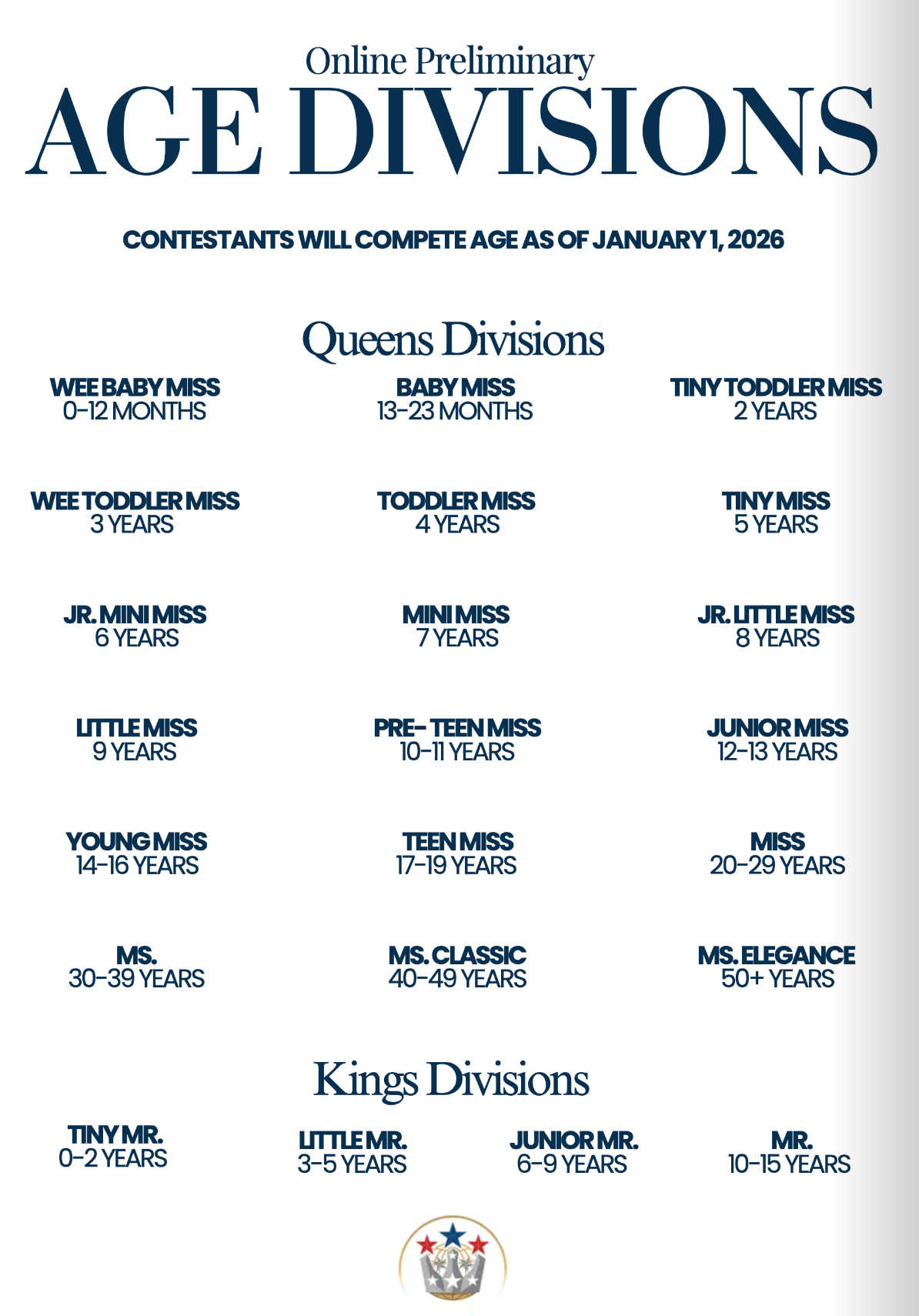 Online Preliminary
AGE DIVISIONS

CONTESTANTS WILL COMPETE AGE AS OF JANUARY 1, 2026

Queens Divisions

WEE BABY MISS
0-12 MONTHS

BABY MISS
13-23 MONTHS

TINY TODDLER MISS
2 YEARS

WEE TODDLER MISS
3 YEARS

TODDLER MISS
4 YEARS

TINY MISS
5 YEARS

JR. MINI MISS
6 YEARS

MINI MISS
7 YEARS

JR. LITTLE MISS
8 YEARS

LITTLE MISS
9 YEARS

PRE- TEEN MISS
10-11 YEARS

JUNIOR MISS
12-13 YEARS

YOUNG MISS
14-16 YEARS

TEEN MISS
17-19 YEARS

MISS
20-29 YEARS

MS.
30-39 YEARS

MS. CLASSIC
40-49 YEARS

MS. ELEGANCE
50+ YEARS

Kings Divisions

TINY MR.
0-2 YEARS

LITTLE MR.
3-5 YEARS

JUNIOR MR.
6-9 YEARS

MR.
10-15 YEARS